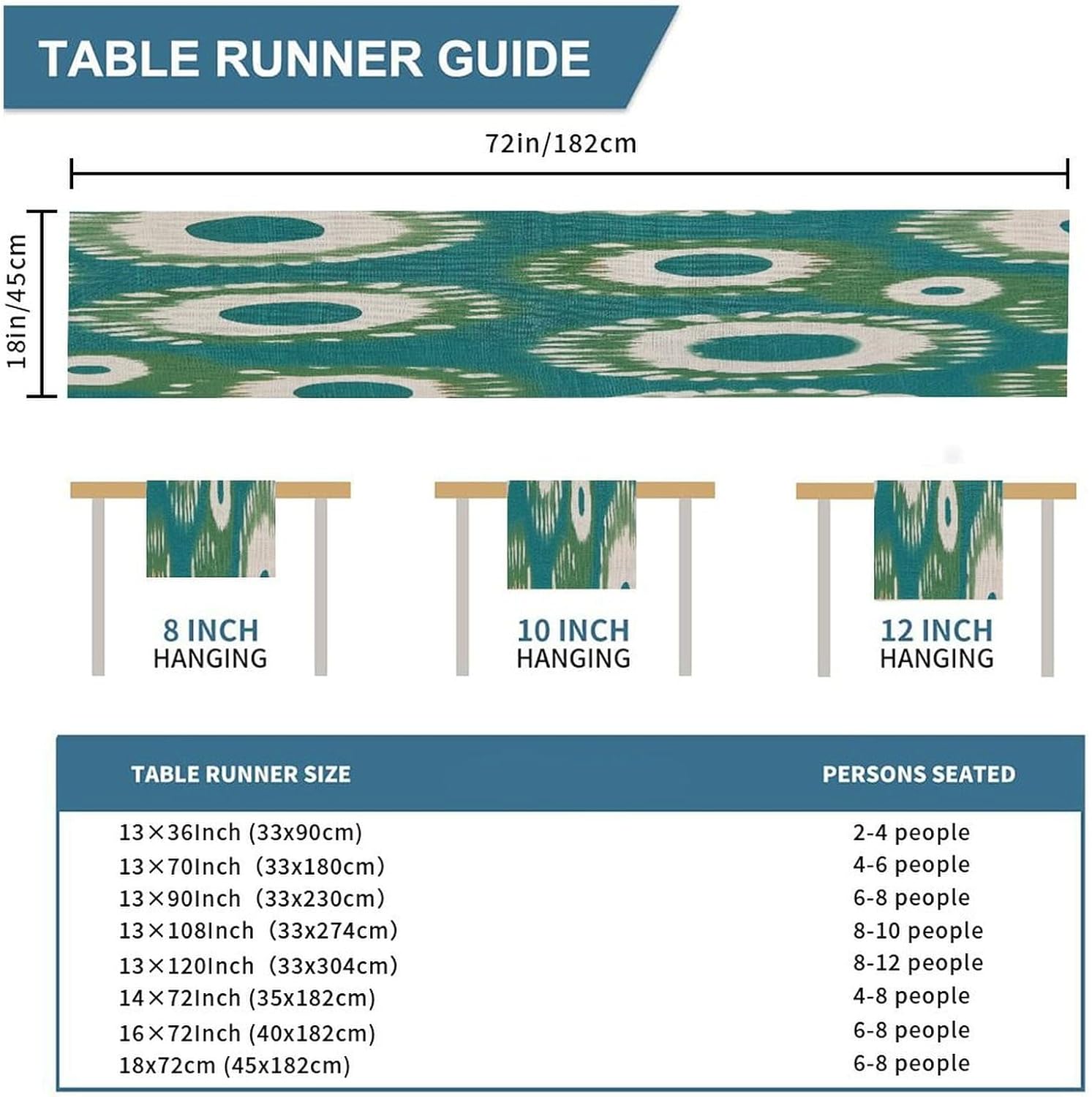 TABLE RUNNER GUIDE

72in/182cm

18in/45cm

8 INCH HANGING

10 INCH HANGING

12 INCH HANGING

| TABLE RUNNER SIZE | PERSONS SEATED |
|---|---|
| 13×36Inch (33x90cm) | 2-4 people |
| 13×70Inch (33x180cm) | 4-6 people |
| 13×90Inch (33x230cm) | 6-8 people |
| 13×108Inch (33x274cm) | 8-10 people |
| 13×120Inch (33x304cm) | 8-12 people |
| 14×72Inch (35x182cm) | 4-8 people |
| 16×72Inch (40x182cm) | 6-8 people |
| 18x72cm (45x182cm) | 6-8 people |